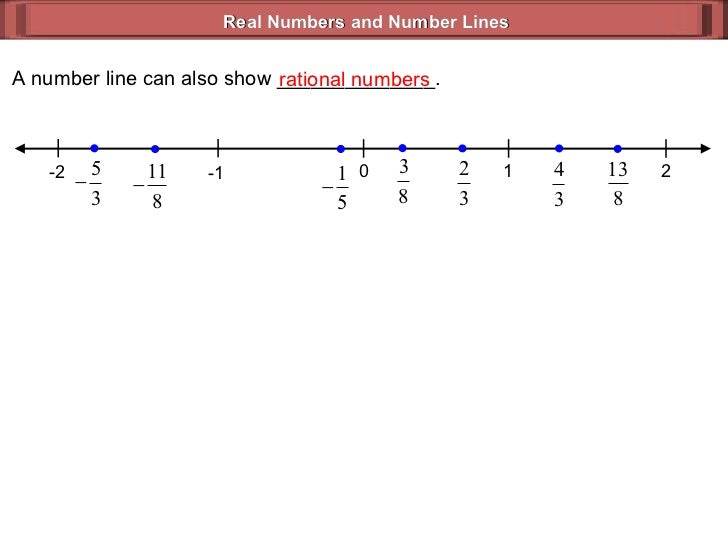 Real Numbers and Number Lines

A number line can also show rational numbers.

-2 $-\frac{5}{3}$ $-\frac{11}{8}$ -1 $-\frac{1}{5}$ 0 $\frac{3}{8}$ $\frac{2}{3}$ 1 $\frac{4}{3}$ $\frac{13}{8}$ 2